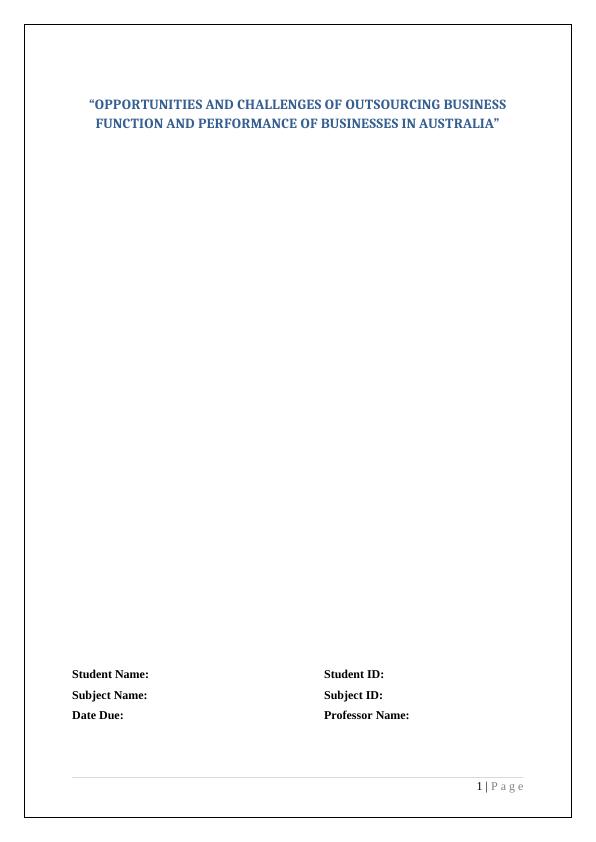 "OPPORTUNITIES AND CHALLENGES OF OUTSOURCING BUSINESS FUNCTION AND PERFORMANCE OF BUSINESSES IN AUSTRALIA"

Student Name:
Subject Name:
Date Due:

Student ID:
Subject ID:
Professor Name:

1 | P a g e